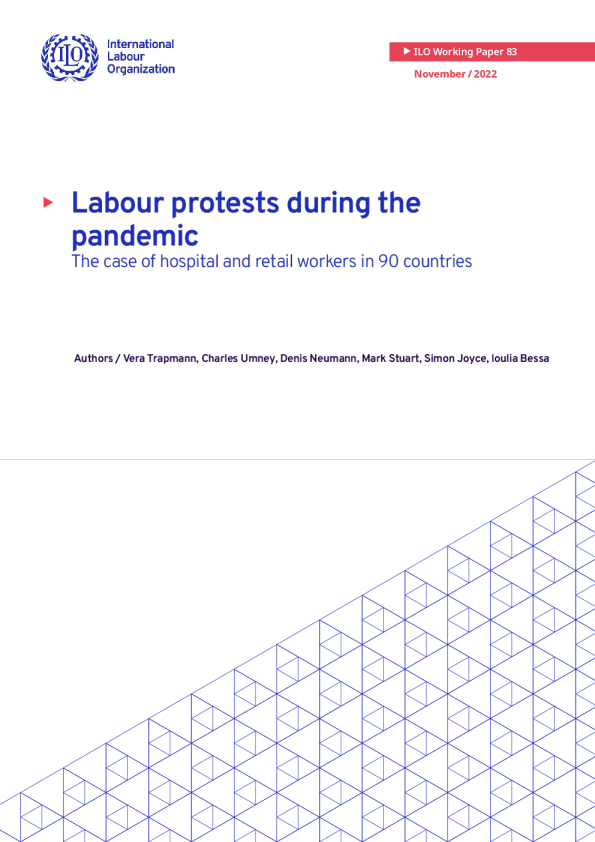 ILO

International
Labour
Organization

▶ ILO Working Paper 83

November / 2022

▶ Labour protests during the pandemic

The case of hospital and retail workers in 90 countries

Authors / Vera Trapmann, Charles Umney, Denis Neumann, Mark Stuart, Simon Joyce, Ioulia Bessa